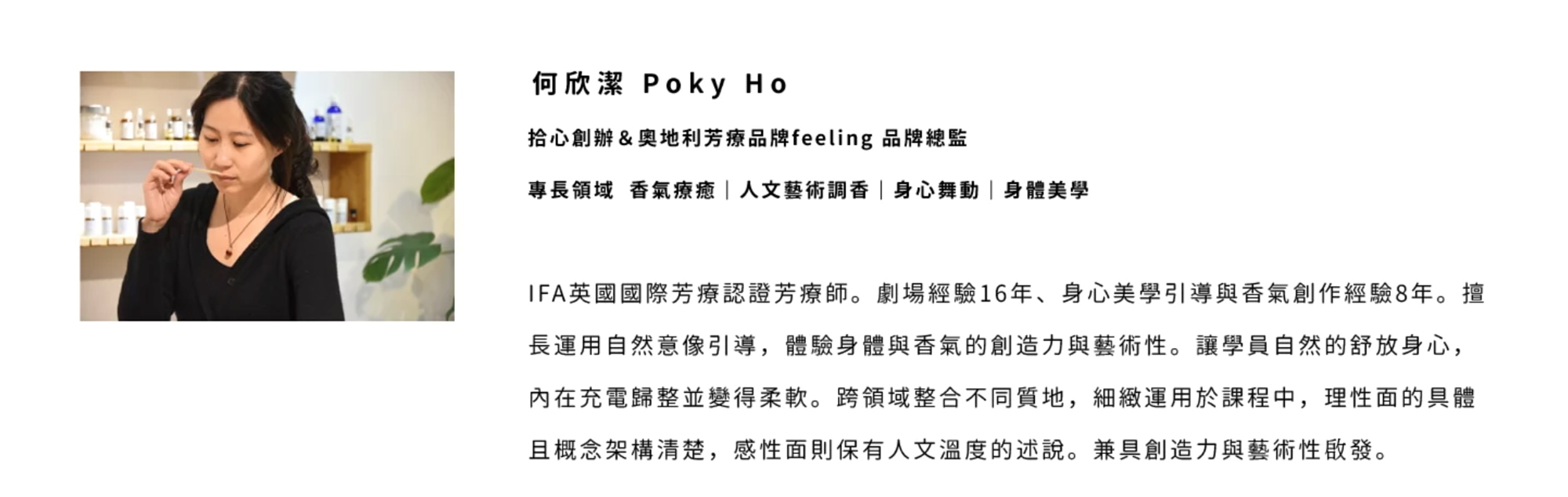 何欣潔 Poky Ho

拾心創辦＆奧地利芳療品牌feeling 品牌總監

專長領域　香氣療癒｜人文藝術調香｜身心舞動｜身體美學

IFA英國國際芳療認證芳療師。劇場經驗16年、身心美學引導與香氣創作經驗8年。擅長運用自然意像引導，體驗身體與香氣的創造力與藝術性。讓學員自然的舒放身心，內在充電歸整並變得柔軟。跨領域整合不同質地，細緻運用於課程中，理性面的具體且概念架構清楚，感性面則保有人文溫度的述說。兼具創造力與藝術性啟發。